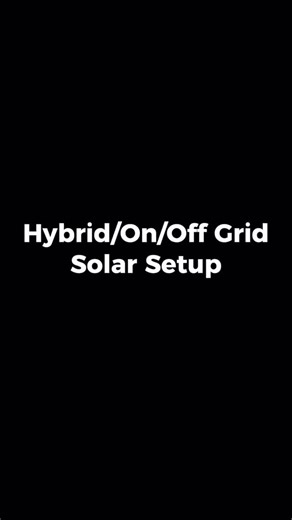 Hybrid/On/Off Grid
Solar Setup